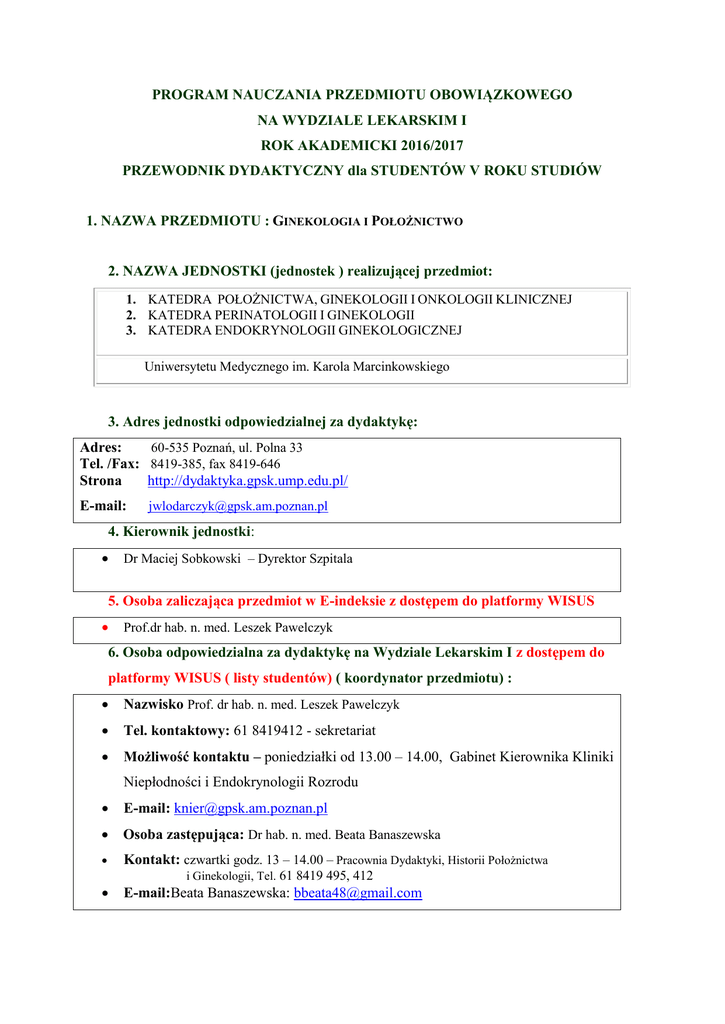 PROGRAM NAUCZANIA PRZEDMIOTU OBOWIĄZKOWEGO
NA WYDZIALE LEKARSKIM I
ROK AKADEMICKI 2016/2017
PRZEWODNIK DYDAKTYCZNY dla STUDENTÓW V ROKU STUDIÓW

1. NAZWA PRZEDMIOTU : GINEKOLOGIA I POŁOŻNICTWO

2. NAZWA JEDNOSTKI (jednostek ) realizującej przedmiot:

1. KATEDRA POŁOŻNICTWA, GINEKOLOGII I ONKOLOGII KLINICZNEJ
2. KATEDRA PERINATOLOGII I GINEKOLOGII
3. KATEDRA ENDOKRYNOLOGII GINEKOLOGICZNEJ

Uniwersytetu Medycznego im. Karola Marcinkowskiego

3. Adres jednostki odpowiedzialnej za dydaktykę:

Adres: 60-535 Poznań, ul. Polna 33
Tel. /Fax: 8419-385, fax 8419-646
Strona http://dydaktyka.gpsk.ump.edu.pl/
E-mail: jwlodarczyk@gpsk.am.poznan.pl

4. Kierownik jednostki:

• Dr Maciej Sobkowski – Dyrektor Szpitala

5. Osoba zaliczająca przedmiot w E-indeksie z dostępem do platformy WISUS

• Prof.dr hab. n. med. Leszek Pawelczyk

6. Osoba odpowiedzialna za dydaktykę na Wydziale Lekarskim I z dostępem do platformy WISUS ( listy studentów) ( koordynator przedmiotu) :

• Nazwisko Prof. dr hab. n. med. Leszek Pawelczyk
• Tel. kontaktowy: 61 8419412 - sekretariat
• Możliwość kontaktu – poniedziałki od 13.00 – 14.00, Gabinet Kierownika Kliniki Niepłodności i Endokrynologii Rozrodu
• E-mail: knier@gpsk.am.poznan.pl
• Osoba zastępująca: Dr hab. n. med. Beata Banaszewska
• Kontakt: czwartki godz. 13 – 14.00 – Pracownia Dydaktyki, Historii Położnictwa i Ginekologii, Tel. 61 8419 495, 412
• E-mail:Beata Banaszewska: bbeata48@gmail.com